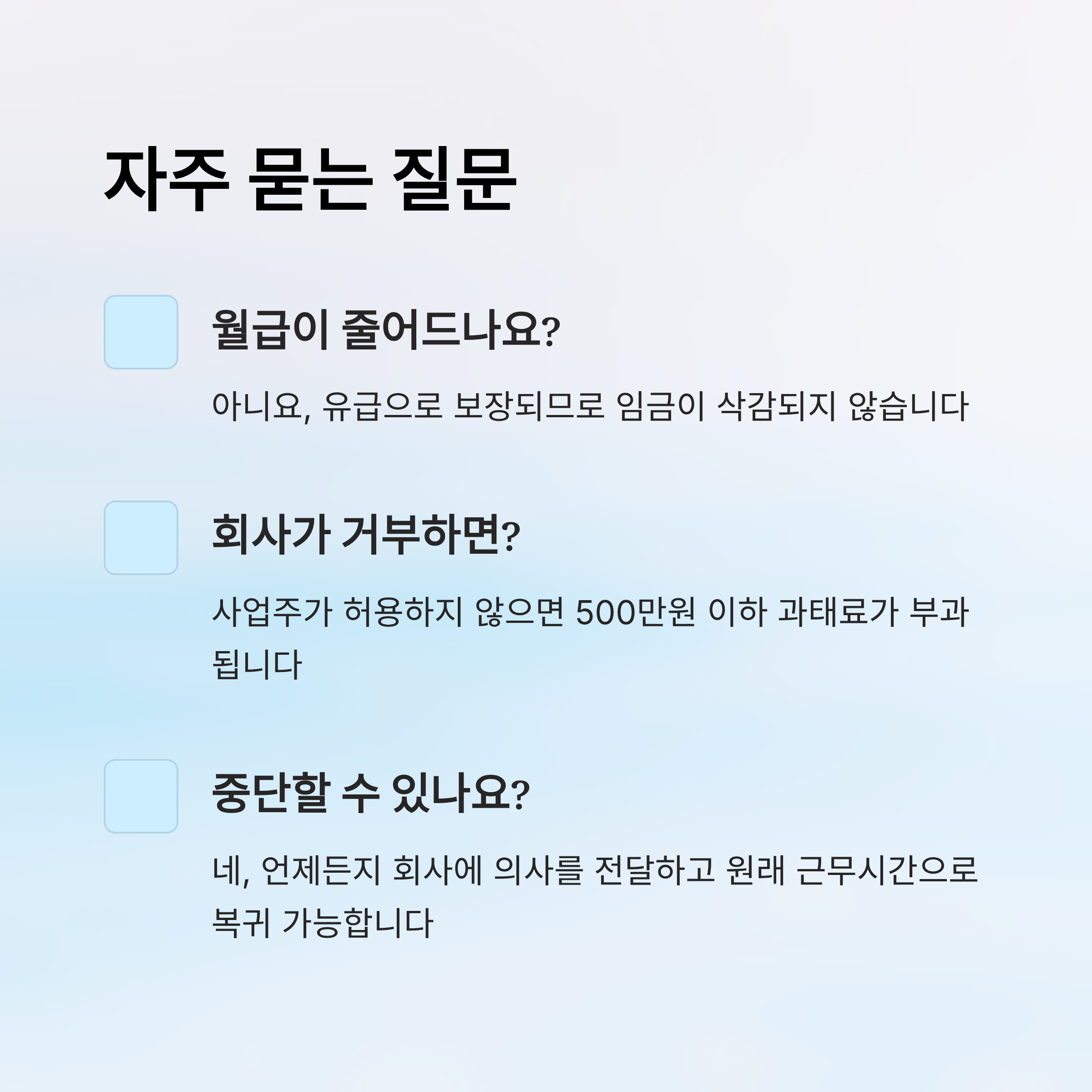 자주 묻는 질문

월급이 줄어드나요?

아니요, 유급으로 보장되므로 임금이 삭감되지 않습니다

회사가 거부하면?

사업주가 허용하지 않으면 500만원 이하 과태료가 부과됩니다

중단할 수 있나요?

네, 언제든지 회사에 의사를 전달하고 원래 근무시간으로 복귀 가능합니다